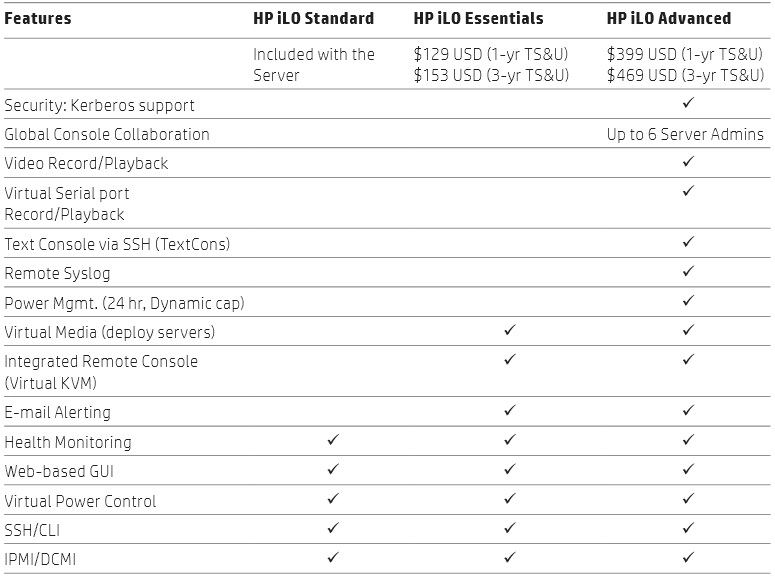 | Features | HP iLO Standard | HP iLO Essentials | HP iLO Advanced |
|---|---|---|---|
| | Included with the Server | \$129 USD (1-yr TS&U) \$153 USD (3-yr TS&U) | \$399 USD (1-yr TS&U) \$469 USD (3-yr TS&U) |
| Security: Kerberos support | | | ✓ |
| Global Console Collaboration | | | Up to 6 Server Admins |
| Video Record/Playback | | | ✓ |
| Virtual Serial port Record/Playback | | | ✓ |
| Text Console via SSH (TextCons) | | | ✓ |
| Remote Syslog | | | ✓ |
| Power Mgmt. (24 hr, Dynamic cap) | | | ✓ |
| Virtual Media (deploy servers) | | ✓ | ✓ |
| Integrated Remote Console (Virtual KVM) | | ✓ | ✓ |
| E-mail Alerting | | ✓ | ✓ |
| Health Monitoring | ✓ | ✓ | ✓ |
| Web-based GUI | ✓ | ✓ | ✓ |
| Virtual Power Control | ✓ | ✓ | ✓ |
| SSH/CLI | ✓ | ✓ | ✓ |
| IPMI/DCMI | ✓ | ✓ | ✓ |